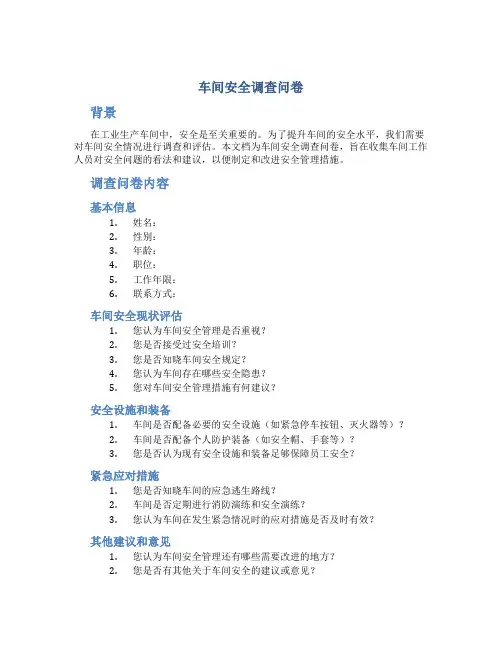 车间安全调查问卷

背景

在工业生产车间中，安全是至关重要的。为了提升车间的安全水平，我们需要对车间安全情况进行调查和评估。本文档为车间安全调查问卷，旨在收集车间工作人员对安全问题的看法和建议，以便制定和改进安全管理措施。

调查问卷内容

基本信息

1. 姓名：
2. 性别：
3. 年龄：
4. 职位：
5. 工作年限：
6. 联系方式：

车间安全现状评估

1. 您认为车间安全管理是否重视？
2. 您是否接受过安全培训？
3. 您是否知晓车间安全规定？
4. 您认为车间存在哪些安全隐患？
5. 您对车间安全管理措施有何建议？

安全设施和装备

1. 车间是否配备必要的安全设施（如紧急停车按钮、灭火器等）？
2. 车间是否配备个人防护装备（如安全帽、手套等）？
3. 您是否认为现有安全设施和装备足够保障员工安全？

紧急应对措施

1. 您是否知晓车间的应急逃生路线？
2. 车间是否定期进行消防演练和安全演练？
3. 您认为车间在发生紧急情况时的应对措施是否及时有效？

其他建议和意见

1. 您认为车间安全管理还有哪些需要改进的地方？
2. 您是否有其他关于车间安全的建议或意见？